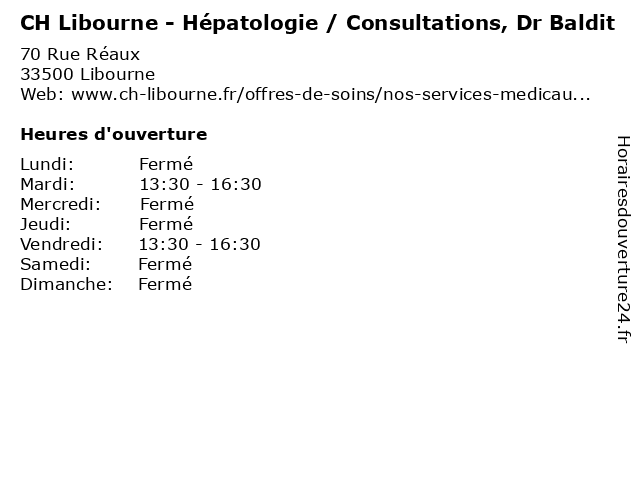 CH Libourne - Hépatologie / Consultations, Dr Baldit
70 Rue Réaux
33500 Libourne
Web: www.ch-libourne.fr/offres-de-soins/nos-services-medicau...

Heures d'ouverture

| Lundi: | Fermé |
|---|---|
| Mardi: | 13:30 - 16:30 |
| Mercredi: | Fermé |
| Jeudi: | Fermé |
| Vendredi: | 13:30 - 16:30 |
| Samedi: | Fermé |
| Dimanche: | Fermé |

Horairesdouverture24.fr